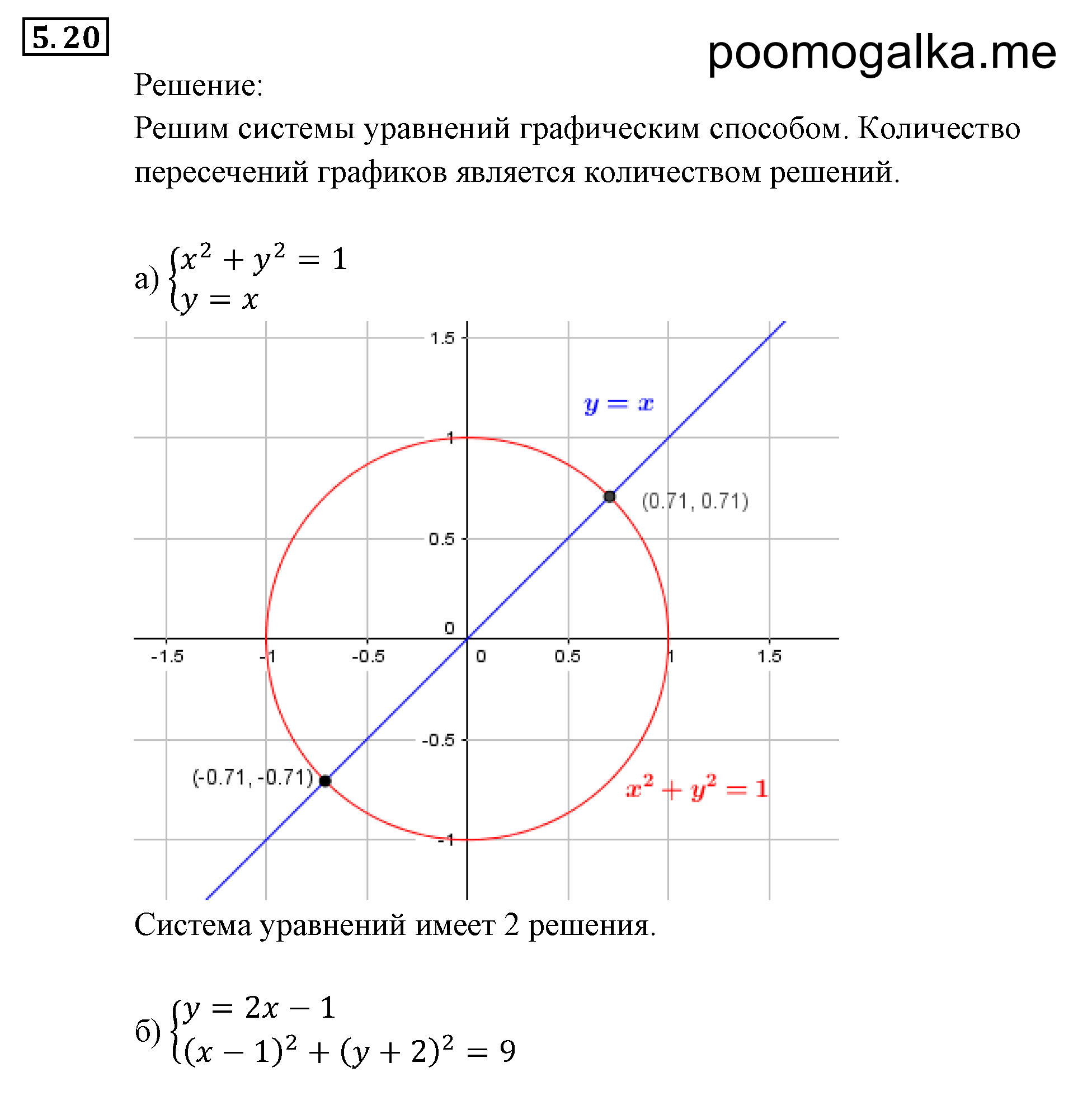 5.20

poomogalka.me

Решение:
Решим системы уравнений графическим способом. Количество пересечений графиков является количеством решений.

а) $\begin{cases} x^2 + y^2 = 1 \\ y = x \end{cases}$

1.5
$y = x$
1
(0.71, 0.71)
0.5
0
-1.5
-1
-0.5
0
0.5
1
1.5
-0.5
(-0.71, -0.71)
$x^2 + y^2 = 1$
-1

Система уравнений имеет 2 решения.

б) $\begin{cases} y = 2x - 1 \\ (x-1)^2 + (y+2)^2 = 9 \end{cases}$